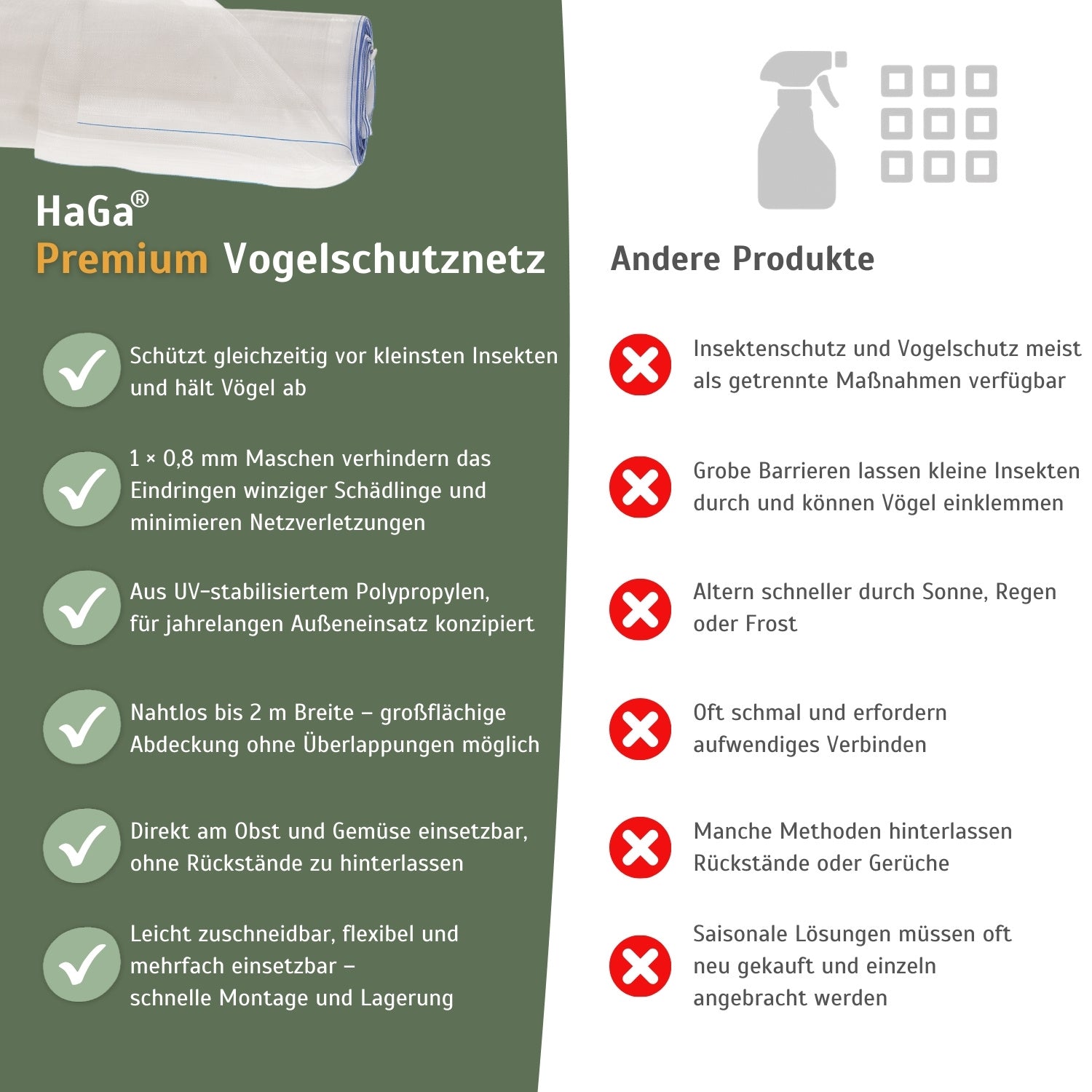 HaGa®
Premium Vogelschutznetz

Schützt gleichzeitig vor kleinsten Insekten und hält Vögel ab

1 × 0,8 mm Maschen verhindern das Eindringen winziger Schädlinge und minimieren Netzverletzungen

Aus UV-stabilisiertem Polypropylen, für jahrelangen Außeneinsatz konzipiert

Nahtlos bis 2 m Breite – großflächige Abdeckung ohne Überlappungen möglich

Direkt am Obst und Gemüse einsetzbar, ohne Rückstände zu hinterlassen

Leicht zuschneidbar, flexibel und mehrfach einsetzbar – schnelle Montage und Lagerung

Andere Produkte

Insektenschutz und Vogelschutz meist als getrennte Maßnahmen verfügbar

Grobe Barrieren lassen kleine Insekten durch und können Vögel einklemmen

Altern schneller durch Sonne, Regen oder Frost

Oft schmal und erfordern aufwendiges Verbinden

Manche Methoden hinterlassen Rückstände oder Gerüche

Saisonale Lösungen müssen oft neu gekauft und einzeln angebracht werden